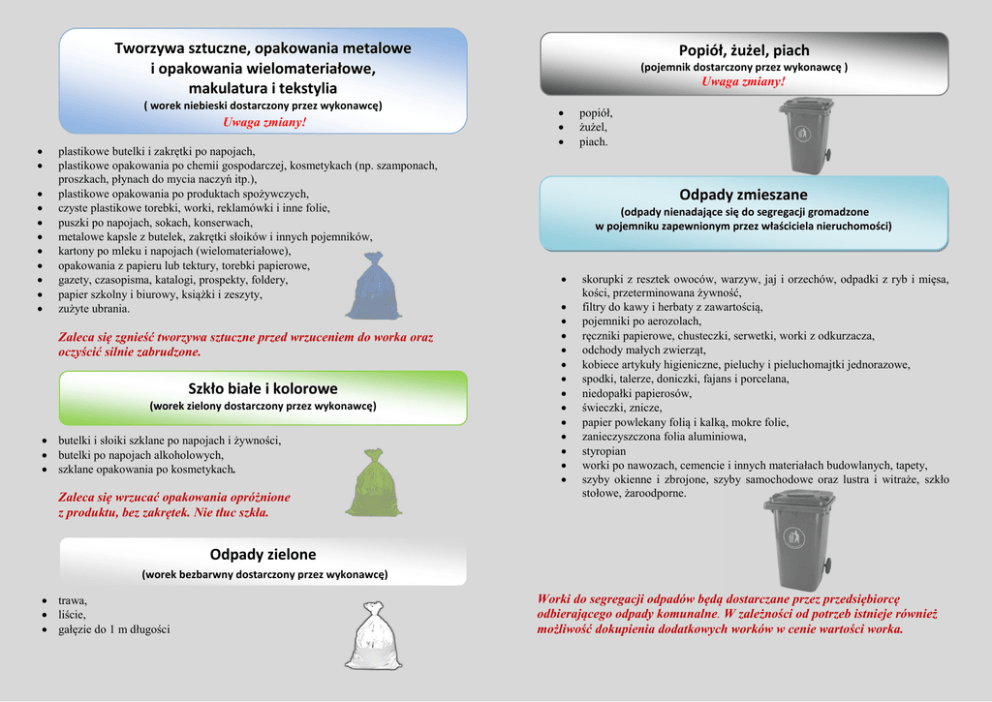 Tworzywa sztuczne, opakowania metalowe i opakowania wielomateriałowe, makulatura i tekstylia
( worek niebieski dostarczony przez wykonawcę)
Uwaga zmiany!

- plastikowe butelki i zakrętki po napojach,
- plastikowe opakowania po chemii gospodarczej, kosmetykach (np. szamponach, proszkach, płynach do mycia naczyń itp.),
- plastikowe opakowania po produktach spożywczych,
- czyste plastikowe torebki, worki, reklamówki i inne folie,
- puszki po napojach, sokach, konserwach,
- metalowe kapsle z butelek, zakrętki słoików i innych pojemników,
- kartony po mleku i napojach (wielomateriałowe),
- opakowania z papieru lub tektury, torebki papierowe,
- gazety, czasopisma, katalogi, prospekty, foldery,
- papier szkolny i biurowy, książki i zeszyty,
- zużyte ubrania.

Zaleca się zgnieść tworzywa sztuczne przed wrzuceniem do worka oraz oczyścić silnie zabrudzone.

Szkło białe i kolorowe
(worek zielony dostarczony przez wykonawcę)

- butelki i słoiki szklane po napojach i żywności,
- butelki po napojach alkoholowych,
- szklane opakowania po kosmetykach.

Zaleca się wrzucać opakowania opróżnione z produktu, bez zakrętek. Nie tłuc szkła.

Odpady zielone
(worek bezbarwny dostarczony przez wykonawcę)

- trawa,
- liście,
- gałęzie do 1 m długości

Popiół, żużel, piach
(pojemnik dostarczony przez wykonawcę )
Uwaga zmiany!

- popiół,
- żużel,
- piach.

Odpady zmieszane
(odpady nienadające się do segregacji gromadzone w pojemniku zapewnionym przez właściciela nieruchomości)

- skorupki z resztek owoców, warzyw, jaj i orzechów, odpadki z ryb i mięsa, kości, przeterminowana żywność,
- filtry do kawy i herbaty z zawartością,
- pojemniki po aerozolach,
- ręczniki papierowe, chusteczki, serwetki, worki z odkurzacza,
- odchody małych zwierząt,
- kobiece artykuły higieniczne, pieluchy i pieluchomajtki jednorazowe,
- spodki, talerze, doniczki, fajans i porcelana,
- niedopałki papierosów,
- świeczki, znicze,
- papier powlekany folią i kalką, mokre folie,
- zanieczyszczona folia aluminiowa,
- styropian
- worki po nawozach, cemencie i innych materiałach budowlanych, tapety,
- szyby okienne i zbrojone, szyby samochodowe oraz lustra i witraże, szkło stołowe, żaroodporne.

Worki do segregacji odpadów będą dostarczane przez przedsiębiorcę odbierającego odpady komunalne. W zależności od potrzeb istnieje również możliwość dokupienia dodatkowych worków w cenie wartości worka.